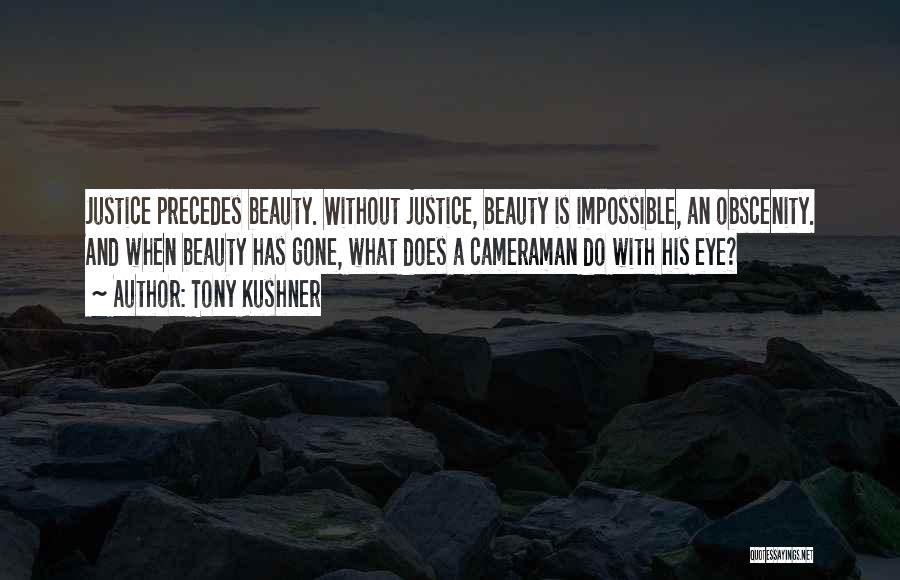 JUSTICE PRECEDES BEAUTY. WITHOUT JUSTICE, BEAUTY IS IMPOSSIBLE, AN OBSCENITY. AND WHEN BEAUTY HAS GONE, WHAT DOES A CAMERAMAN DO WITH HIS EYE?
~ AUTHOR: TONY KUSHNER

QUOTESSAYINGS.NET